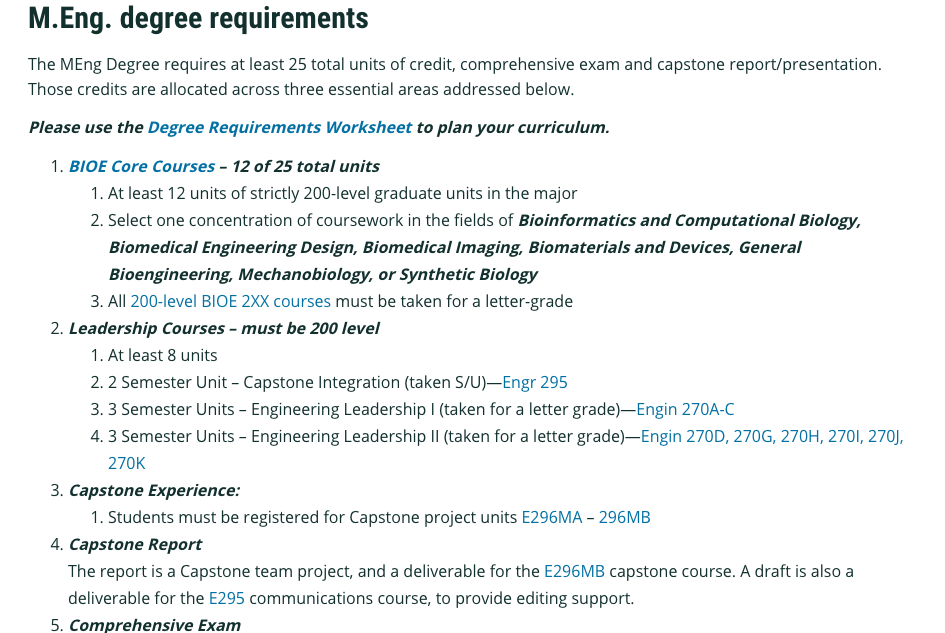 M.Eng. degree requirements

The MEng Degree requires at least 25 total units of credit, comprehensive exam and capstone report/presentation. Those credits are allocated across three essential areas addressed below.

Please use the Degree Requirements Worksheet to plan your curriculum.

1. BIOE Core Courses – 12 of 25 total units
   1. At least 12 units of strictly 200-level graduate units in the major
   2. Select one concentration of coursework in the fields of Bioinformatics and Computational Biology, Biomedical Engineering Design, Biomedical Imaging, Biomaterials and Devices, General Bioengineering, Mechanobiology, or Synthetic Biology
   3. All 200-level BIOE 2XX courses must be taken for a letter-grade
2. Leadership Courses – must be 200 level
   1. At least 8 units
   2. 2 Semester Unit – Capstone Integration (taken S/U)—Engr 295
   3. 3 Semester Units – Engineering Leadership I (taken for a letter grade)—Engin 270A-C
   4. 3 Semester Units – Engineering Leadership II (taken for a letter grade)—Engin 270D, 270G, 270H, 270I, 270J, 270K
3. Capstone Experience:
   1. Students must be registered for Capstone project units E296MA – 296MB
4. Capstone Report
   The report is a Capstone team project, and a deliverable for the E296MB capstone course. A draft is also a deliverable for the E295 communications course, to provide editing support.
5. Comprehensive Exam